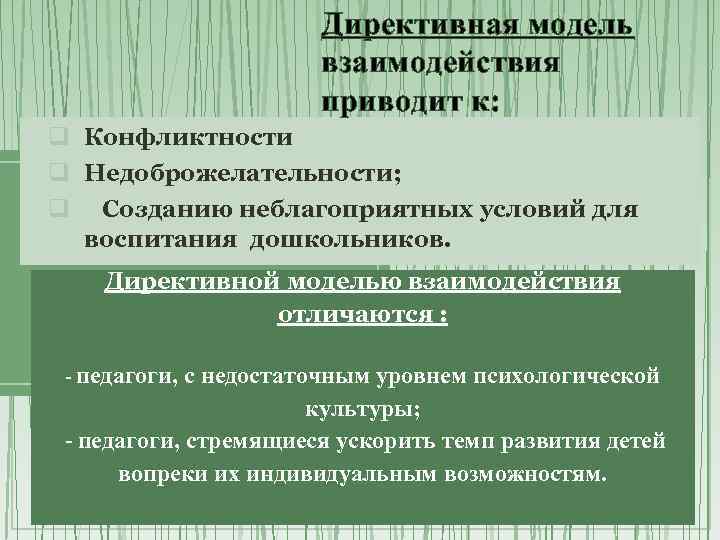 Директивная модель взаимодействия приводит к:

Конфликтности
Недоброжелательности;
Созданию неблагоприятных условий для воспитания дошкольников.

Директивной моделью взаимодействия отличаются :

- педагоги, с недостаточным уровнем психологической культуры;
- педагоги, стремящиеся ускорить темп развития детей вопреки их индивидуальным возможностям.